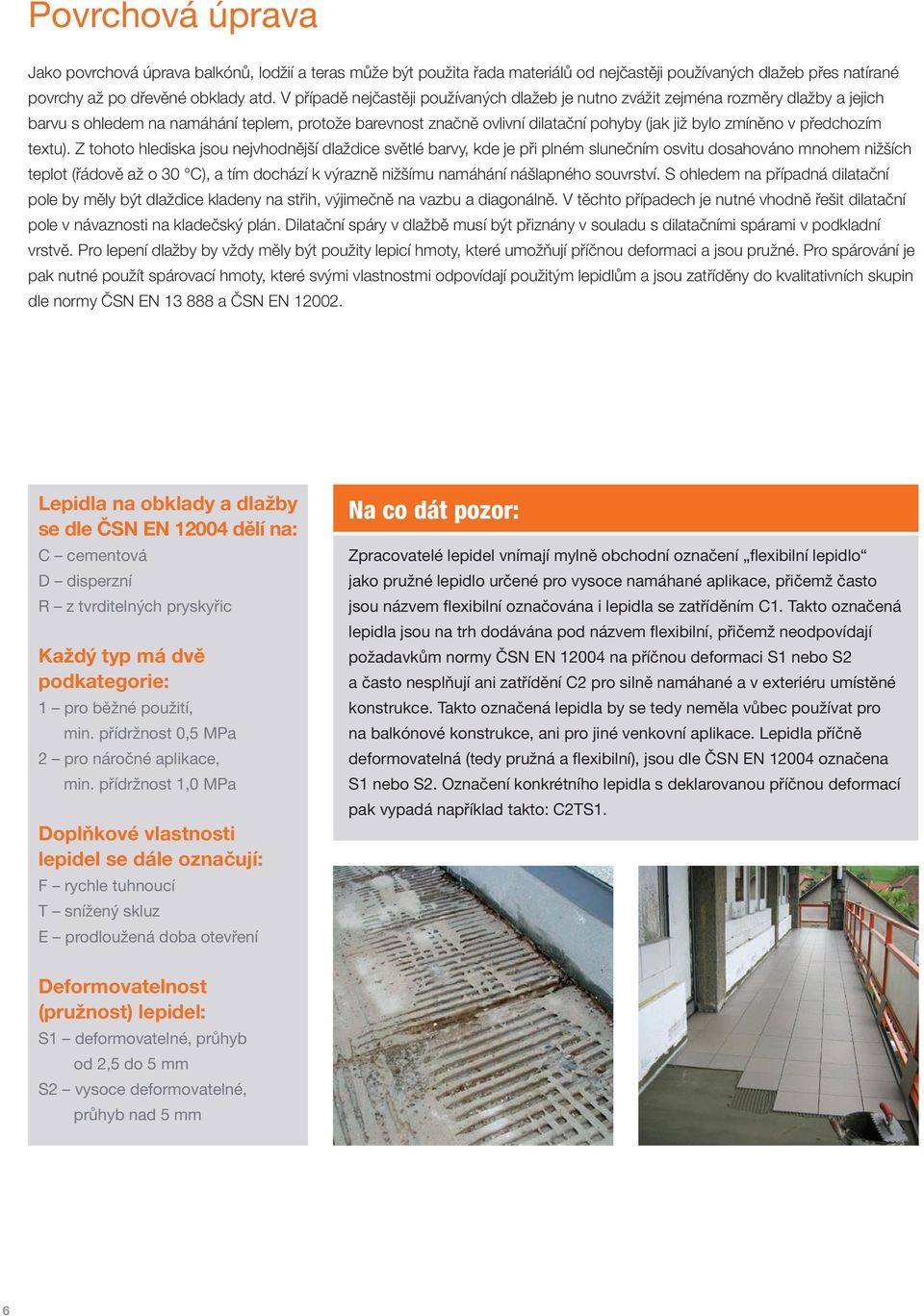 Povrchová úprava

Jako povrchová úprava balkónů, lodžií a teras může být použita řada materiálů od nejčastěji používaných dlažeb přes natírané povrchy až po dřevěné obklady atd. V případě nejčastěji používaných dlažeb je nutno zvážit zejména rozměry dlažby a jejich barvu s ohledem na namáhání teplem, protože barevnost značně ovlivní dilatační pohyby (jak již bylo zmíněno v předchozím textu). Z tohoto hlediska jsou nejvhodnější dlaždice světlé barvy, kde je při plném slunečním osvitu dosahováno mnohem nižších teplot (řádově až o 30 °C), a tím dochází k výrazně nižšímu namáhání nášlapného souvrství. S ohledem na případná dilatační pole by měly být dlaždice kladeny na střih, výjimečně na vazbu a diagonálně. V těchto případech je nutné vhodně řešit dilatační pole v návaznosti na kladečský plán. Dilatační spáry v dlažbě musí být přiznány v souladu s dilatačními spárami v podkladní vrstvě. Pro lepení dlažby by vždy měly být použity lepicí hmoty, které umožňují příčnou deformaci a jsou pružné. Pro spárování je pak nutné použít spárovací hmoty, které svými vlastnostmi odpovídají použitým lepidlům a jsou zatříděny do kvalitativních skupin dle normy ČSN EN 13 888 a ČSN EN 12002.

Lepidla na obklady a dlažby se dle ČSN EN 12004 dělí na:
C – cementová
D – disperzní
R – z tvrditelných pryskyřic

Každý typ má dvě podkategorie:
1 – pro běžné použití, min. přídržnost 0,5 MPa
2 – pro náročné aplikace, min. přídržnost 1,0 MPa

Doplňkové vlastnosti lepidel se dále označují:
F – rychle tuhnoucí
T – snížený skluz
E – prodloužená doba otevření

Deformovatelnost (pružnost) lepidel:
S1 – deformovatelné, průhyb od 2,5 do 5 mm
S2 – vysoce deformovatelné, průhyb nad 5 mm

Na co dát pozor:

Zpracovatelé lepidel vnímají mylně obchodní označení „flexibilní lepidlo“ jako pružné lepidlo určené pro vysoce namáhané aplikace, přičemž často jsou názvem flexibilní označována i lepidla se zatříděním C1. Takto označená lepidla jsou na trh dodávána pod názvem flexibilní, přičemž neodpovídají požadavkům normy ČSN EN 12004 na příčnou deformaci S1 nebo S2 a často nesplňují ani zatřídění C2 pro silně namáhané a v exteriéru umístěné konstrukce. Takto označená lepidla by se tedy neměla vůbec používat pro na balkónové konstrukce, ani pro jiné venkovní aplikace. Lepidla příčně deformovatelná (tedy pružná a flexibilní), jsou dle ČSN EN 12004 označena S1 nebo S2. Označení konkrétního lepidla s deklarovanou příčnou deformací pak vypadá například takto: C2TS1.

6